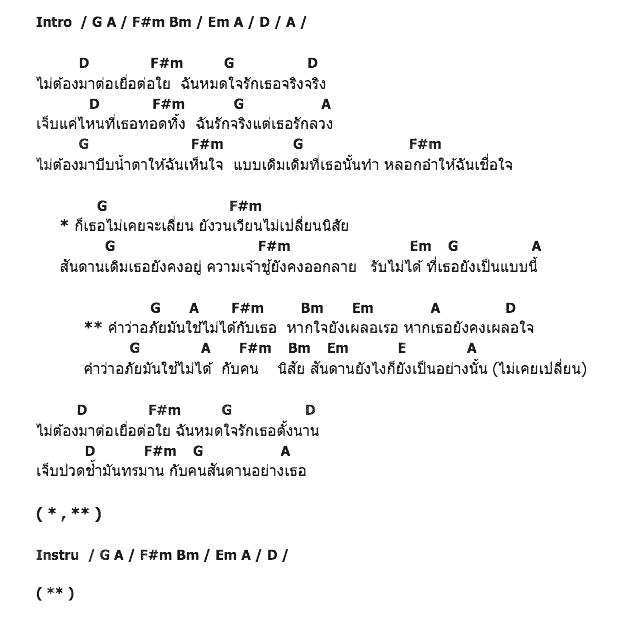 Intro / G A / F#m Bm / Em A / D / A /

D F#m G D
ไม่ต้องมาต่อเยื่อต่อใย ฉันหมดใจรักเธอจริงจริง
D F#m G A
เจ็บแค่ไหนที่เธอทอดทิ้ง ฉันรักจริงแต่เธอรักลวง
G F#m G F#m
ไม่ต้องมาบีบน้ำตาให้ฉันเห็นใจ แบบเดิมเดิมที่เธอนั้นทำ หลอกอำให้ฉันเชื่อใจ

G F#m
* ก็เธอไม่เคยจะเลี่ยน ยังวนเวียนไม่เปลี่ยนนิสัย
G F#m Em G A
สันดานเดิมเธอยังคงอยู่ ความเจ้าชู้ยังคงออกลาย รับไม่ได้ ที่เธอยังเป็นแบบนี้

G A F#m Bm Em A D
** คำว่าอภัยมันใช้ไม่ได้กับเธอ หากใจยังเผลอเรอ หากเธอยังคงเผลอใจ
G A F#m Bm Em E A
คำว่าอภัยมันใช้ไม่ได้ กับคน นิสัย สันดานยังไงก็ยังเป็นอย่างนั้น (ไม่เคยเปลี่ยน)

D F#m G D
ไม่ต้องมาต่อเยื่อต่อใย ฉันหมดใจรักเธอตั้งนาน
D F#m G A
เจ็บปวดช้ำมันทรมาน กับคนสันดานอย่างเธอ

( * , ** )

Instru / G A / F#m Bm / Em A / D /

( ** )